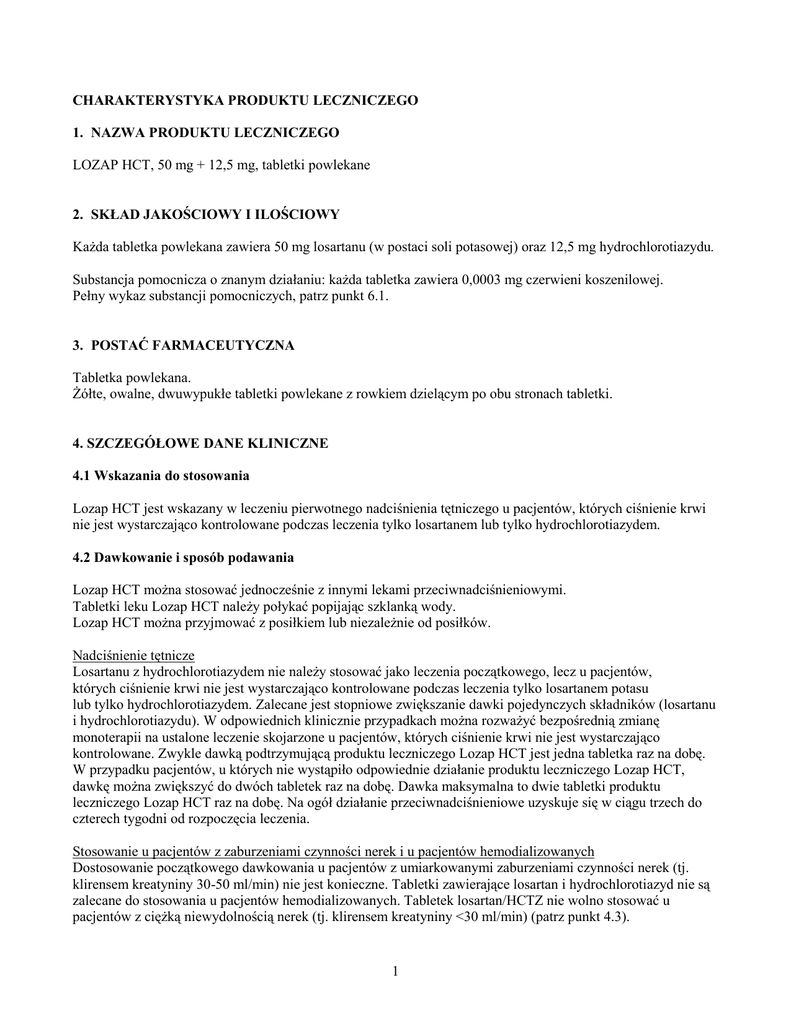 CHARAKTERYSTYKA PRODUKTU LECZNICZEGO

1. NAZWA PRODUKTU LECZNICZEGO

LOZAP HCT, 50 mg + 12,5 mg, tabletki powlekane

2. SKŁAD JAKOŚCIOWY I ILOŚCIOWY

Każda tabletka powlekana zawiera 50 mg losartanu (w postaci soli potasowej) oraz 12,5 mg hydrochlorotiazydu.

Substancja pomocnicza o znanym działaniu: każda tabletka zawiera 0,0003 mg czerwieni koszenilowej.
Pełny wykaz substancji pomocniczych, patrz punkt 6.1.

3. POSTAĆ FARMACEUTYCZNA

Tabletka powlekana.
Żółte, owalne, dwuwypukłe tabletki powlekane z rowkiem dzielącym po obu stronach tabletki.

4. SZCZEGÓŁOWE DANE KLINICZNE

4.1 Wskazania do stosowania

Lozap HCT jest wskazany w leczeniu pierwotnego nadciśnienia tętniczego u pacjentów, których ciśnienie krwi nie jest wystarczająco kontrolowane podczas leczenia tylko losartanem lub tylko hydrochlorotiazydem.

4.2 Dawkowanie i sposób podawania

Lozap HCT można stosować jednocześnie z innymi lekami przeciwnadciśnieniowymi.
Tabletki leku Lozap HCT należy połykać popijając szklanką wody.
Lozap HCT można przyjmować z posiłkiem lub niezależnie od posiłków.

Nadciśnienie tętnicze
Losartanu z hydrochlorotiazydem nie należy stosować jako leczenia początkowego, lecz u pacjentów, których ciśnienie krwi nie jest wystarczająco kontrolowane podczas leczenia tylko losartanem potasu lub tylko hydrochlorotiazydem. Zalecane jest stopniowe zwiększanie dawki pojedynczych składników (losartanu i hydrochlorotiazydu). W odpowiednich klinicznie przypadkach można rozważyć bezpośrednią zmianę monoterapii na ustalone leczenie skojarzone u pacjentów, których ciśnienie krwi nie jest wystarczająco kontrolowane. Zwykle dawką podtrzymującą produktu leczniczego Lozap HCT jest jedna tabletka raz na dobę. W przypadku pacjentów, u których nie wystąpiło odpowiednie działanie produktu leczniczego Lozap HCT, dawkę można zwiększyć do dwóch tabletek raz na dobę. Dawka maksymalna to dwie tabletki produktu leczniczego Lozap HCT raz na dobę. Na ogół działanie przeciwnadciśnieniowe uzyskuje się w ciągu trzech do czterech tygodni od rozpoczęcia leczenia.

Stosowanie u pacjentów z zaburzeniami czynności nerek i u pacjentów hemodializowanych
Dostosowanie początkowego dawkowania u pacjentów z umiarkowanymi zaburzeniami czynności nerek (tj. klirensem kreatyniny 30-50 ml/min) nie jest konieczne. Tabletki zawierające losartan i hydrochlorotiazyd nie są zalecane do stosowania u pacjentów hemodializowanych. Tabletek losartan/HCTZ nie wolno stosować u pacjentów z ciężką niewydolnością nerek (tj. klirensem kreatyniny <30 ml/min) (patrz punkt 4.3).

1